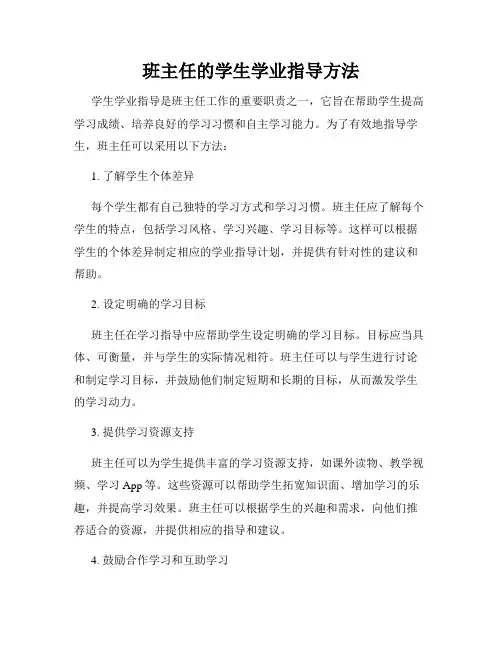 班主任的学生学业指导方法

学生学业指导是班主任工作的重要职责之一，它旨在帮助学生提高学习成绩、培养良好的学习习惯和自主学习能力。为了有效地指导学生，班主任可以采用以下方法：

1. 了解学生个体差异

每个学生都有自己独特的学习方式和学习习惯。班主任应了解每个学生的特点，包括学习风格、学习兴趣、学习目标等。这样可以根据学生的个体差异制定相应的学业指导计划，并提供有针对性的建议和帮助。

2. 设定明确的学习目标

班主任在学习指导中应帮助学生设定明确的学习目标。目标应当具体、可衡量，并与学生的实际情况相符。班主任可以与学生进行讨论和制定学习目标，并鼓励他们制定短期和长期的目标，从而激发学生的学习动力。

3. 提供学习资源支持

班主任可以为学生提供丰富的学习资源支持，如课外读物、教学视频、学习 App 等。这些资源可以帮助学生拓宽知识面、增加学习的乐趣，并提高学习效果。班主任可以根据学生的兴趣和需求，向他们推荐适合的资源，并提供相应的指导和建议。

4. 鼓励合作学习和互助学习